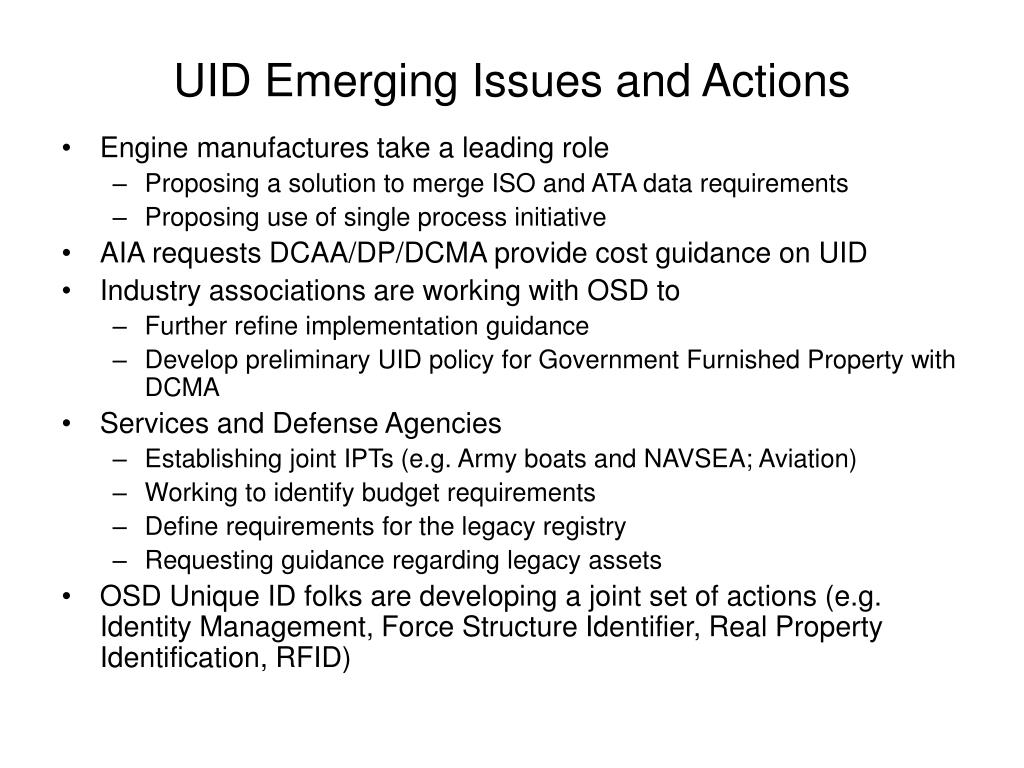 UID Emerging Issues and Actions

• Engine manufactures take a leading role
  – Proposing a solution to merge ISO and ATA data requirements
  – Proposing use of single process initiative
• AIA requests DCAA/DP/DCMA provide cost guidance on UID
• Industry associations are working with OSD to
  – Further refine implementation guidance
  – Develop preliminary UID policy for Government Furnished Property with DCMA
• Services and Defense Agencies
  – Establishing joint IPTs (e.g. Army boats and NAVSEA; Aviation)
  – Working to identify budget requirements
  – Define requirements for the legacy registry
  – Requesting guidance regarding legacy assets
• OSD Unique ID folks are developing a joint set of actions (e.g. Identity Management, Force Structure Identifier, Real Property Identification, RFID)